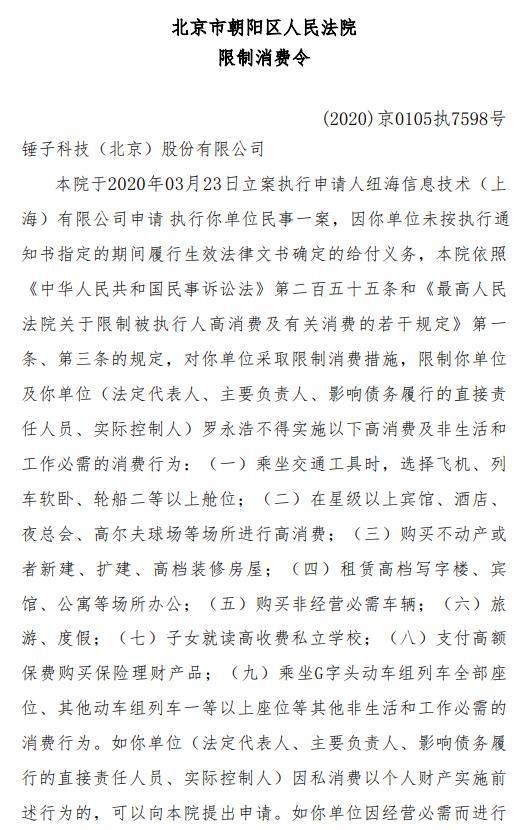 北京市朝阳区人民法院
限制消费令

(2020)京0105执7598号

锤子科技（北京）股份有限公司

本院于2020年03月23日立案执行申请人纽海信息技术（上海）有限公司申请 执行你单位民事一案，因你单位未按执行通知书指定的期间履行生效法律文书确定的给付义务，本院依照《中华人民共和国民事诉讼法》第二百五十五条和《最高人民法院关于限制被执行人高消费及有关消费的若干规定》第一条、第三条的规定，对你单位采取限制消费措施，限制你单位及你单位（法定代表人、主要负责人、影响债务履行的直接责任人员、实际控制人）罗永浩不得实施以下高消费及非生活和工作必需的消费行为：（一）乘坐交通工具时，选择飞机、列车软卧、轮船二等以上舱位；（二）在星级以上宾馆、酒店、夜总会、高尔夫球场等场所进行高消费；（三）购买不动产或者新建、扩建、高档装修房屋；（四）租赁高档写字楼、宾馆、公寓等场所办公；（五）购买非经营必需车辆；（六）旅游、度假；（七）子女就读高收费私立学校；（八）支付高额保费购买保险理财产品；（九）乘坐G字头动车组列车全部座位、其他动车组列车一等以上座位等其他非生活和工作必需的消费行为。如你单位（法定代表人、主要负责人、影响债务履行的直接责任人员、实际控制人）因私消费以个人财产实施前述行为的，可以向本院提出申请。如你单位因经营必需而进行